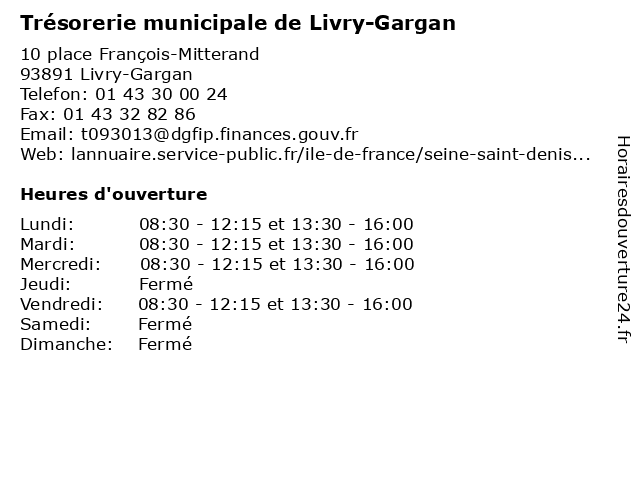 Trésorerie municipale de Livry-Gargan

10 place François-Mitterand
93891 Livry-Gargan
Telefon: 01 43 30 00 24
Fax: 01 43 32 82 86
Email: t093013@dgfip.finances.gouv.fr
Web: lannuaire.service-public.fr/ile-de-france/seine-saint-denis...

Heures d'ouverture

| | |
|---|---|
| Lundi: | 08:30 - 12:15 et 13:30 - 16:00 |
| Mardi: | 08:30 - 12:15 et 13:30 - 16:00 |
| Mercredi: | 08:30 - 12:15 et 13:30 - 16:00 |
| Jeudi: | Fermé |
| Vendredi: | 08:30 - 12:15 et 13:30 - 16:00 |
| Samedi: | Fermé |
| Dimanche: | Fermé |

Horairesdouverture24.fr